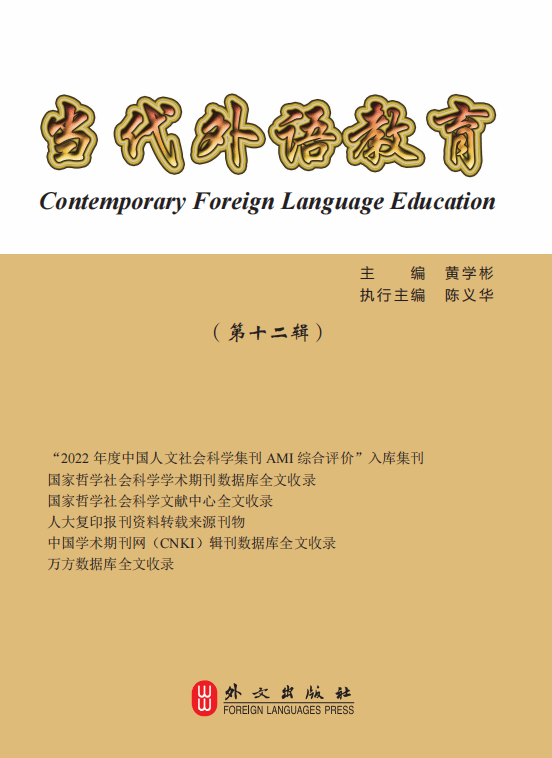 当代外语教育
Contemporary Foreign Language Education

主　　编　黄学彬
执行主编　陈义华

（第十二辑）

“2022 年度中国人文社会科学集刊 AMI 综合评价”入库集刊
国家哲学社会科学学术期刊数据库全文收录
国家哲学社会科学文献中心全文收录
人大复印报刊资料转载来源刊物
中国学术期刊网（CNKI）辑刊数据库全文收录
万方数据库全文收录

外文出版社
FOREIGN LANGUAGES PRESS